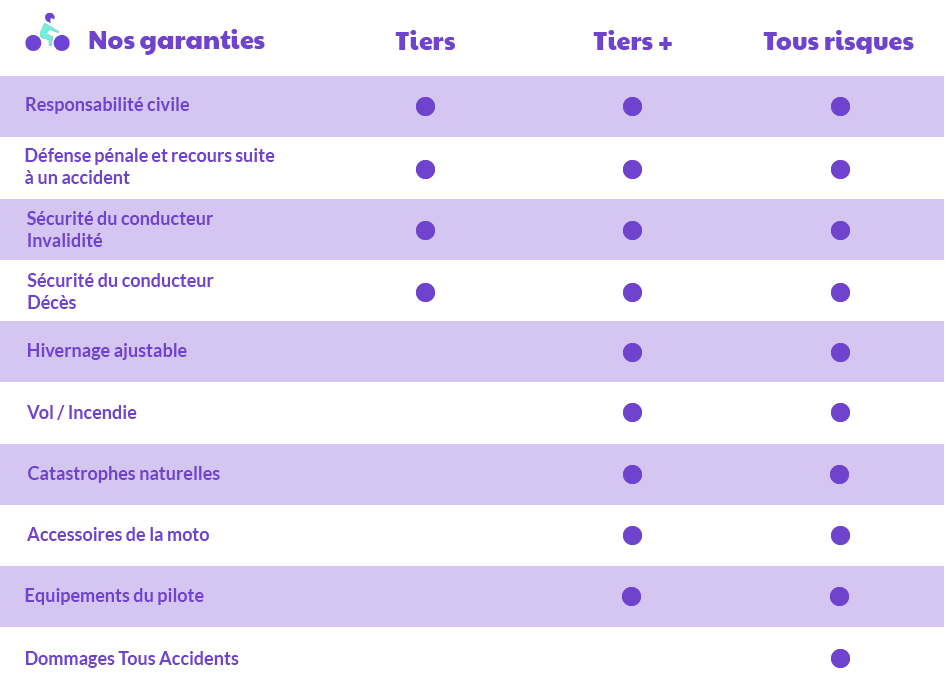 | Nos garanties | Tiers | Tiers + | Tous risques |
|---|---|---|---|
| Responsabilité civile | ● | ● | ● |
| Défense pénale et recours suite à un accident | ● | ● | ● |
| Sécurité du conducteur Invalidité | ● | ● | ● |
| Sécurité du conducteur Décès | ● | ● | ● |
| Hivernage ajustable | | ● | ● |
| Vol / Incendie | | ● | ● |
| Catastrophes naturelles | | ● | ● |
| Accessoires de la moto | | ● | ● |
| Equipements du pilote | | ● | ● |
| Dommages Tous Accidents | | | ● |